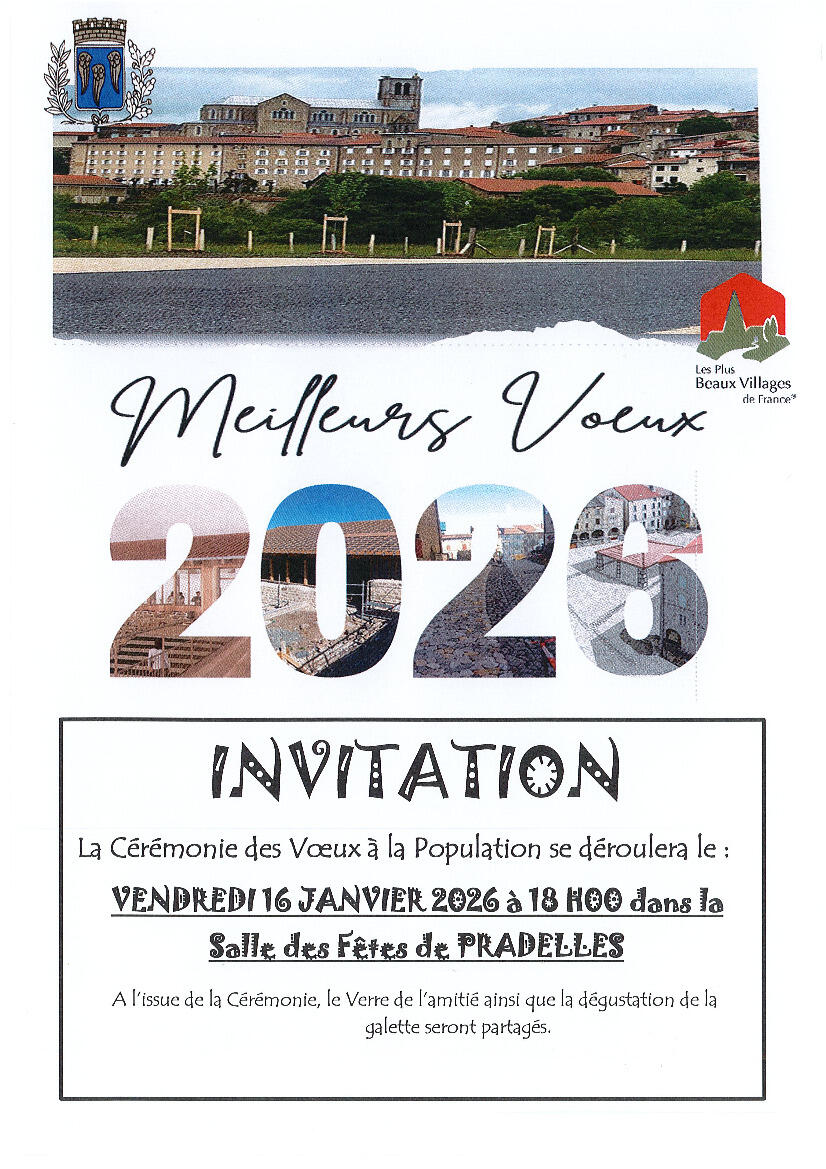 Les Plus
Beaux Villages
de France®

Meilleurs Voeux

2026

INVITATION

La Cérémonie des Vœux à la Population se déroulera le :

VENDREDI 16 JANVIER 2026 à 18 H00 dans la Salle des Fêtes de PRADELLES

A l'issue de la Cérémonie, le Verre de l'amitié ainsi que la dégustation de la galette seront partagés.